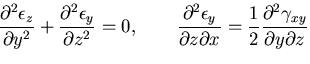 $\frac{\partial^2 \epsilon_z}{\partial y^2} + \frac{\partial^2 \epsilon_y}{\partial z^2} = 0, \qquad \frac{\partial^2 \epsilon_y}{\partial z \partial x} = \frac{1}{2} \frac{\partial^2 \gamma_{xy}}{\partial y \partial z}$